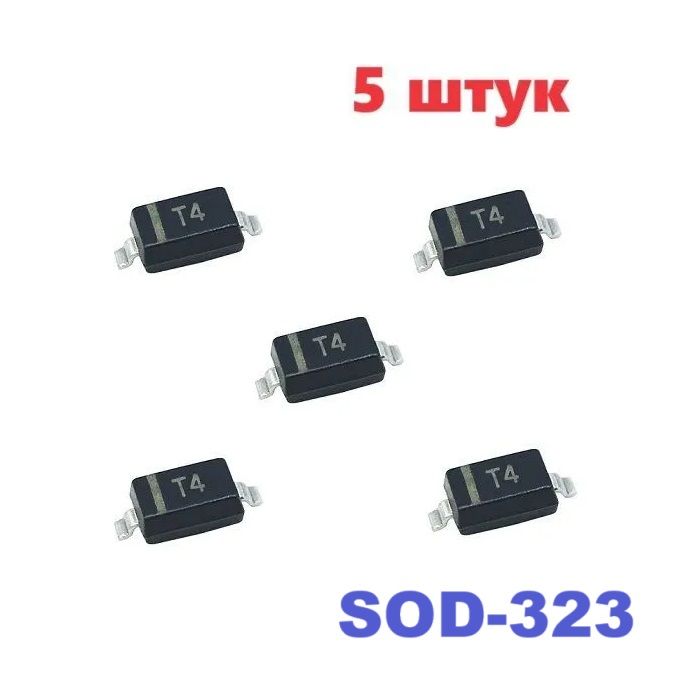 5 штук

T4

T4

T4

T4

T4

SOD-323